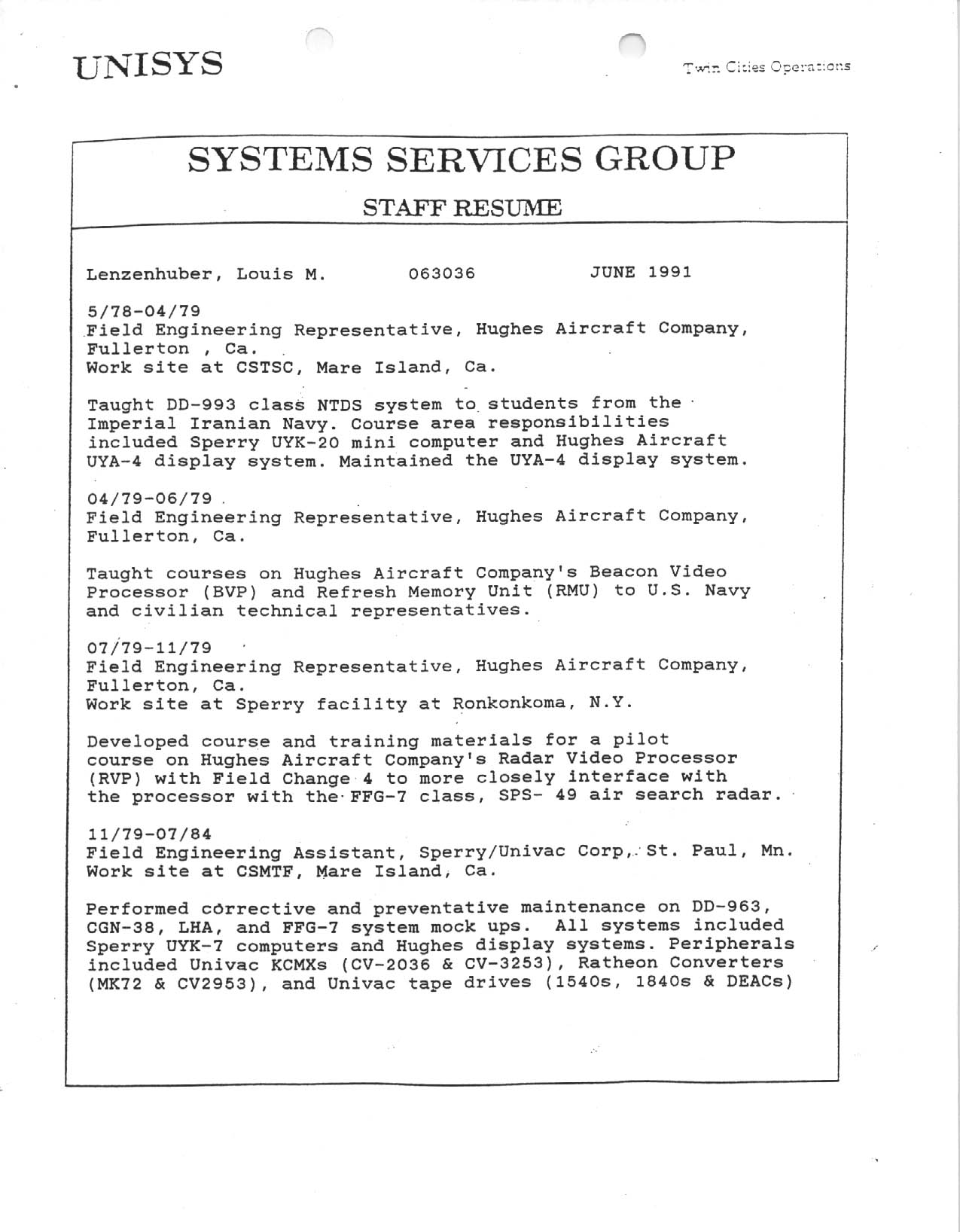 UNISYS

Twin Cities Operations

SYSTEMS SERVICES GROUP

STAFF RESUME

Lenzenhuber, Louis M. 063036 JUNE 1991

5/78-04/79
Field Engineering Representative, Hughes Aircraft Company, Fullerton , Ca.
Work site at CSTSC, Mare Island, Ca.

Taught DD-993 class NTDS system to students from the Imperial Iranian Navy. Course area responsibilities included Sperry UYK-20 mini computer and Hughes Aircraft UYA-4 display system. Maintained the UYA-4 display system.

04/79-06/79
Field Engineering Representative, Hughes Aircraft Company, Fullerton, Ca.

Taught courses on Hughes Aircraft Company's Beacon Video Processor (BVP) and Refresh Memory Unit (RMU) to U.S. Navy and civilian technical representatives.

07/79-11/79
Field Engineering Representative, Hughes Aircraft Company, Fullerton, Ca.
Work site at Sperry facility at Ronkonkoma, N.Y.

Developed course and training materials for a pilot course on Hughes Aircraft Company's Radar Video Processor (RVP) with Field Change 4 to more closely interface with the processor with the FFG-7 class, SPS- 49 air search radar.

11/79-07/84
Field Engineering Assistant, Sperry/Univac Corp, St. Paul, Mn.
Work site at CSMTF, Mare Island, Ca.

Performed corrective and preventative maintenance on DD-963, CGN-38, LHA, and FFG-7 system mock ups. All systems included Sperry UYK-7 computers and Hughes display systems. Peripherals included Univac KCMXs (CV-2036 & CV-3253), Ratheon Converters (MK72 & CV2953), and Univac tape drives (1540s, 1840s & DEACs)